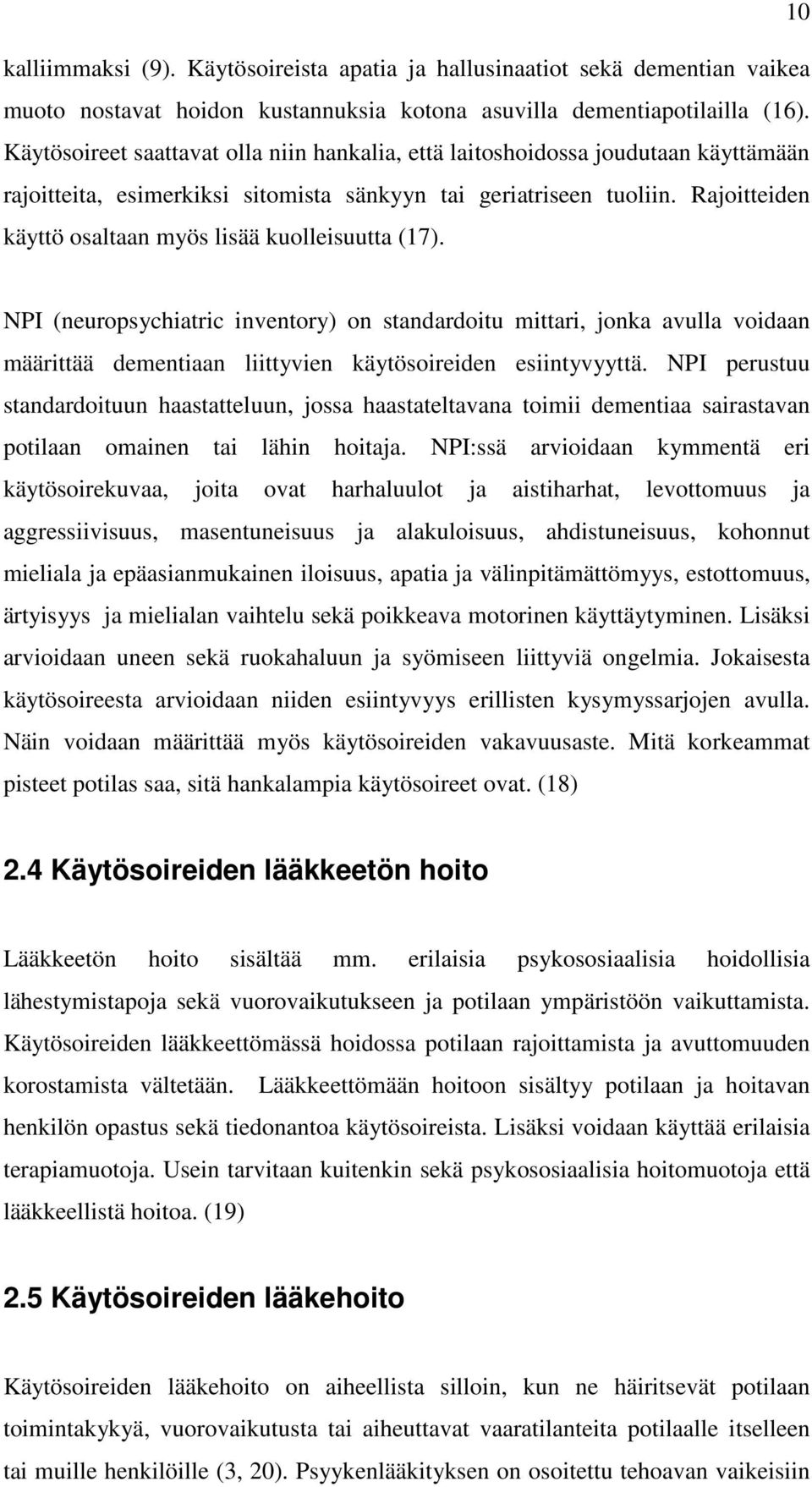 10

kalliimmaksi (9). Käytösoireista apatia ja hallusinaatiot sekä dementian vaikea muoto nostavat hoidon kustannuksia kotona asuvilla dementiapotilailla (16). Käytösoireet saattavat olla niin hankalia, että laitoshoidossa joudutaan käyttämään rajoitteita, esimerkiksi sitomista sänkyyn tai geriatriseen tuoliin. Rajoitteiden käyttö osaltaan myös lisää kuolleisuutta (17).

NPI (neuropsychiatric inventory) on standardoitu mittari, jonka avulla voidaan määrittää dementiaan liittyvien käytösoireiden esiintyvyyttä. NPI perustuu standardoituun haastatteluun, jossa haastateltavana toimii dementiaa sairastavan potilaan omainen tai lähin hoitaja. NPI:ssä arvioidaan kymmentä eri käytösoirekuvaa, joita ovat harhaluulot ja aistiharhat, levottomuus ja aggressiivisuus, masentuneisuus ja alakuloisuus, ahdistuneisuus, kohonnut mieliala ja epäasianmukainen iloisuus, apatia ja välinpitämättömyys, estottomuus, ärtyisyys ja mielialan vaihtelu sekä poikkeava motorinen käyttäytyminen. Lisäksi arvioidaan uneen sekä ruokahaluun ja syömiseen liittyviä ongelmia. Jokaisesta käytösoireesta arvioidaan niiden esiintyvyys erillisten kysymyssarjojen avulla. Näin voidaan määrittää myös käytösoireiden vakavuusaste. Mitä korkeammat pisteet potilas saa, sitä hankalampia käytösoireet ovat. (18)

2.4 Käytösoireiden lääkkeetön hoito

Lääkkeetön hoito sisältää mm. erilaisia psykososiaalisia hoidollisia lähestymistapoja sekä vuorovaikutukseen ja potilaan ympäristöön vaikuttamista. Käytösoireiden lääkkeettömässä hoidossa potilaan rajoittamista ja avuttomuuden korostamista vältetään. Lääkkeettömään hoitoon sisältyy potilaan ja hoitavan henkilön opastus sekä tiedonantoa käytösoireista. Lisäksi voidaan käyttää erilaisia terapiamuotoja. Usein tarvitaan kuitenkin sekä psykososiaalisia hoitomuotoja että lääkkeellistä hoitoa. (19)

2.5 Käytösoireiden lääkehoito

Käytösoireiden lääkehoito on aiheellista silloin, kun ne häiritsevät potilaan toimintakykyä, vuorovaikutusta tai aiheuttavat vaaratilanteita potilaalle itselleen tai muille henkilöille (3, 20). Psyykenlääkityksen on osoitettu tehoavan vaikeisiin